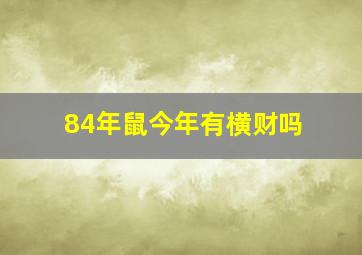 84年鼠今年有横财吗